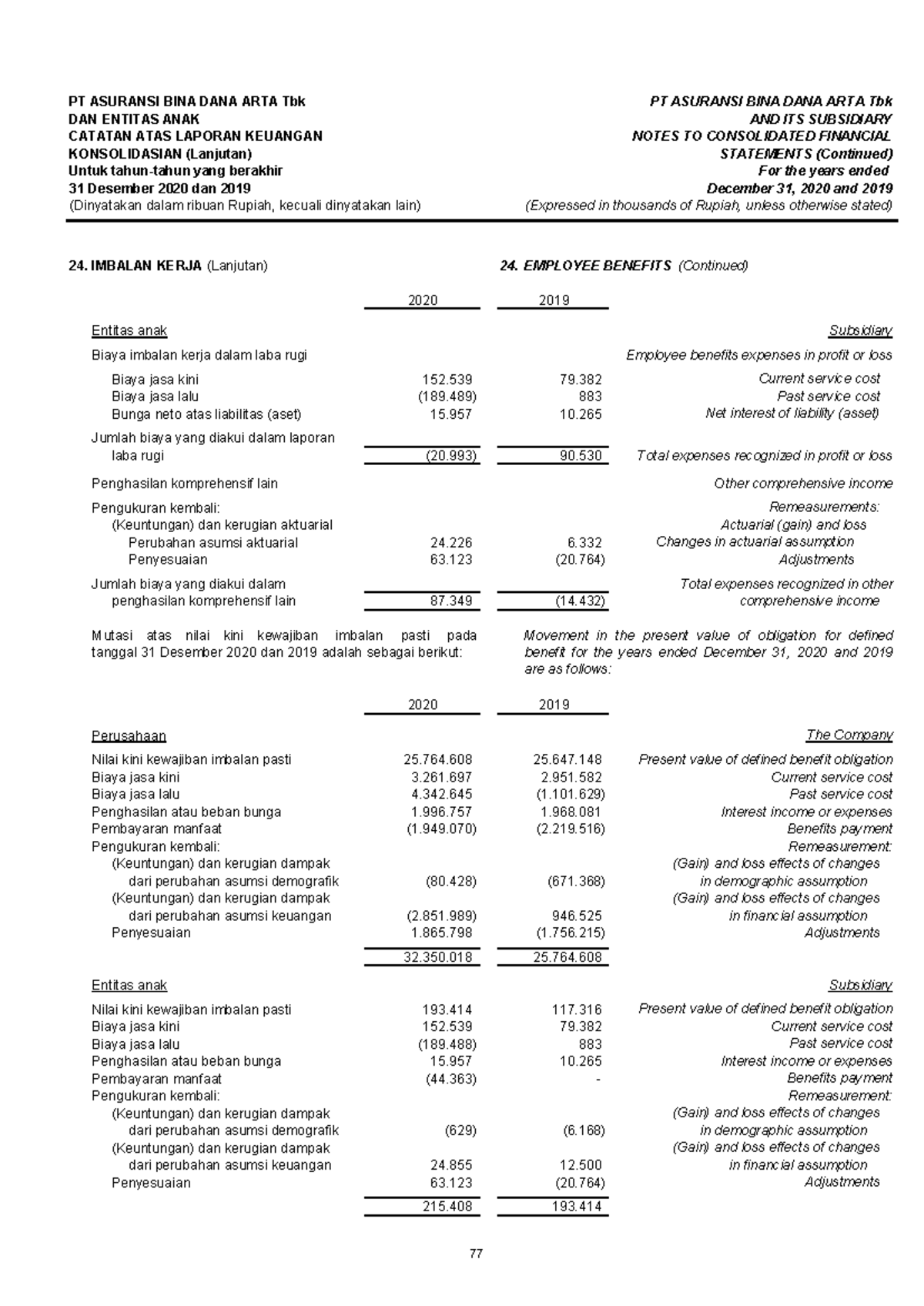 PT ASURANSI BINA DANA ARTA Tbk
DAN ENTITAS ANAK
CATATAN ATAS LAPORAN KEUANGAN
KONSOLIDASIAN (Lanjutan)
Untuk tahun-tahun yang berakhir
31 Desember 2020 dan 2019
(Dinyatakan dalam ribuan Rupiah, kecuali dinyatakan lain)

PT ASURANSI BINA DANA ARTA Tbk
AND ITS SUBSIDIARY
NOTES TO CONSOLIDATED FINANCIAL
STATEMENTS (Continued)
For the years ended
December 31, 2020 and 2019
(Expressed in thousands of Rupiah, unless otherwise stated)

24. IMBALAN KERJA (Lanjutan)

24. EMPLOYEE BENEFITS (Continued)

| | 2020 | 2019 | |
|---|---|---|---|
| Entitas anak | | | Subsidiary |
| Biaya imbalan kerja dalam laba rugi | | | Employee benefits expenses in profit or loss |
| Biaya jasa kini | 152.539 | 79.382 | Current service cost |
| Biaya jasa lalu | (189.489) | 883 | Past service cost |
| Bunga neto atas liabilitas (aset) | 15.957 | 10.265 | Net interest of liability (asset) |
| Jumlah biaya yang diakui dalam laporan laba rugi | (20.993) | 90.530 | Total expenses recognized in profit or loss |
| Penghasilan komprehensif lain | | | Other comprehensive income |
| Pengukuran kembali: | | | Remeasurements: |
| (Keuntungan) dan kerugian aktuarial | | | Actuarial (gain) and loss |
| Perubahan asumsi aktuarial | 24.226 | 6.332 | Changes in actuarial assumption |
| Penyesuaian | 63.123 | (20.764) | Adjustments |
| Jumlah biaya yang diakui dalam penghasilan komprehensif lain | 87.349 | (14.432) | Total expenses recognized in other comprehensive income |

Mutasi atas nilai kini kewajiban imbalan pasti pada tanggal 31 Desember 2020 dan 2019 adalah sebagai berikut:

Movement in the present value of obligation for defined benefit for the years ended December 31, 2020 and 2019 are as follows:

| | 2020 | 2019 | |
|---|---|---|---|
| Perusahaan | | | The Company |
| Nilai kini kewajiban imbalan pasti | 25.764.608 | 25.647.148 | Present value of defined benefit obligation |
| Biaya jasa kini | 3.261.697 | 2.951.582 | Current service cost |
| Biaya jasa lalu | 4.342.645 | (1.101.629) | Past service cost |
| Penghasilan atau beban bunga | 1.996.757 | 1.968.081 | Interest income or expenses |
| Pembayaran manfaat | (1.949.070) | (2.219.516) | Benefits payment |
| Pengukuran kembali: | | | Remeasurement: |
| (Keuntungan) dan kerugian dampak dari perubahan asumsi demografik | (80.428) | (671.368) | (Gain) and loss effects of changes in demographic assumption |
| (Keuntungan) dan kerugian dampak dari perubahan asumsi keuangan | (2.851.989) | 946.525 | (Gain) and loss effects of changes in financial assumption |
| Penyesuaian | 1.865.798 | (1.756.215) | Adjustments |
| | 32.350.018 | 25.764.608 | |
| Entitas anak | | | Subsidiary |
| Nilai kini kewajiban imbalan pasti | 193.414 | 117.316 | Present value of defined benefit obligation |
| Biaya jasa kini | 152.539 | 79.382 | Current service cost |
| Biaya jasa lalu | (189.488) | 883 | Past service cost |
| Penghasilan atau beban bunga | 15.957 | 10.265 | Interest income or expenses |
| Pembayaran manfaat | (44.363) | - | Benefits payment |
| Pengukuran kembali: | | | Remeasurement: |
| (Keuntungan) dan kerugian dampak dari perubahan asumsi demografik | (629) | (6.168) | (Gain) and loss effects of changes in demographic assumption |
| (Keuntungan) dan kerugian dampak dari perubahan asumsi keuangan | 24.855 | 12.500 | (Gain) and loss effects of changes in financial assumption |
| Penyesuaian | 63.123 | (20.764) | Adjustments |
| | 215.408 | 193.414 | |

77